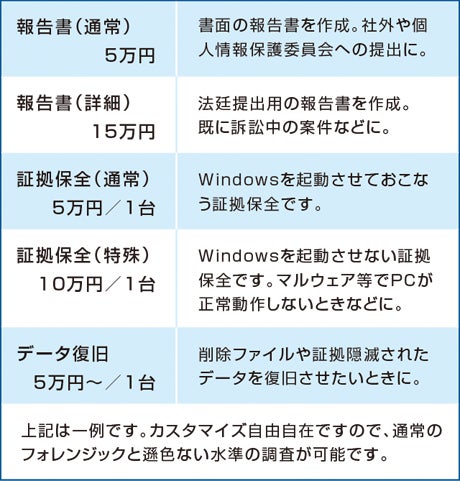 | 報告書(通常) 5万円 | 書面の報告書を作成。社外や個人情報保護委員会への提出に。 |
|---|---|
| 報告書(詳細) 15万円 | 法廷提出用の報告書を作成。既に訴訟中の案件などに。 |
| 証拠保全(通常) 5万円/1台 | Windowsを起動させておこなう証拠保全です。 |
| 証拠保全(特殊) 10万円/1台 | Windowsを起動させない証拠保全です。マルウェア等でPCが正常動作しないときなどに。 |
| データ復旧 5万円~/1台 | 削除ファイルや証拠隠滅されたデータを復旧させたいときに。 |

上記は一例です。カスタマイズ自由自在ですので、通常のフォレンジックと遜色ない水準の調査が可能です。